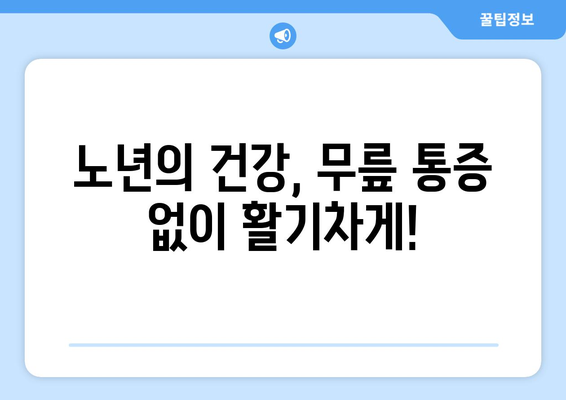 꿀팁정보

노년의 건강, 무릎 통증 없이 활기차게!